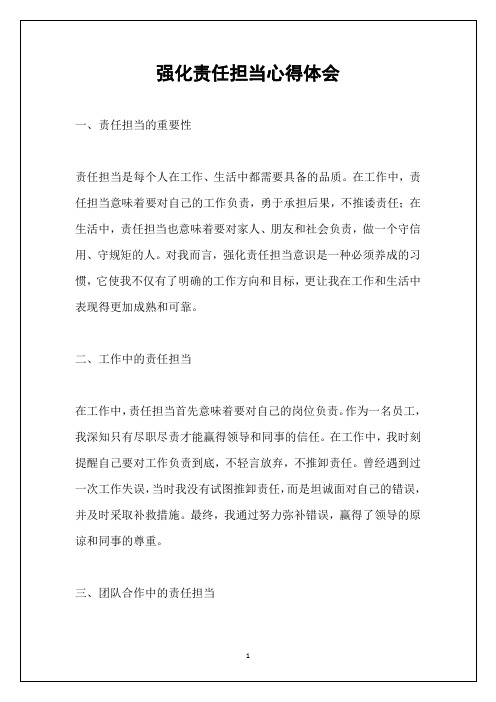 强化责任担当心得体会

一、责任担当的重要性

责任担当是每个人在工作、生活中都需要具备的品质。在工作中，责任担当意味着要对自己的工作负责，勇于承担后果，不推诿责任；在生活中，责任担当也意味着要对家人、朋友和社会负责，做一个守信用、守规矩的人。对我而言，强化责任担当意识是一种必须养成的习惯，它使我不仅有了明确的工作方向和目标，更让我在工作和生活中表现得更加成熟和可靠。

二、工作中的责任担当

在工作中，责任担当首先意味着要对自己的岗位负责。作为一名员工，我深知只有尽职尽责才能赢得领导和同事的信任。在工作中，我时刻提醒自己要对工作负责到底，不轻言放弃，不推卸责任。曾经遇到过一次工作失误，当时我没有试图推卸责任，而是坦诚面对自己的错误，并及时采取补救措施。最终，我通过努力弥补错误，赢得了领导的原谅和同事的尊重。

三、团队合作中的责任担当

1